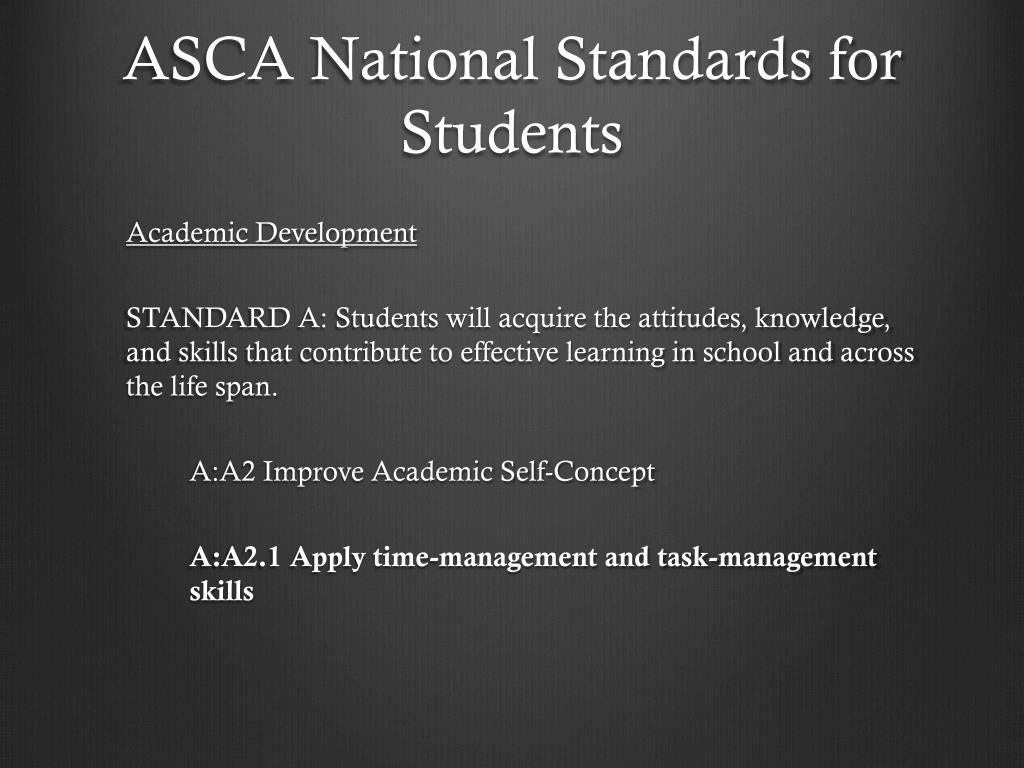 ASCA National Standards for Students

Academic Development

STANDARD A: Students will acquire the attitudes, knowledge, and skills that contribute to effective learning in school and across the life span.

A:A2 Improve Academic Self-Concept

A:A2.1 Apply time-management and task-management skills